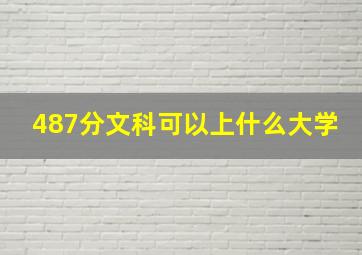 487分文科可以上什么大学